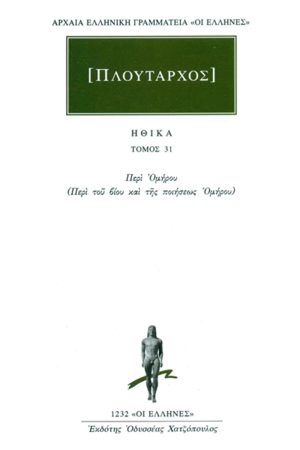 ΑΡΧΑΙΑ ΕΛΛΗΝΙΚΗ ΓΡΑΜΜΑΤΕΙΑ «ΟΙ ΕΛΛΗΝΕΣ»

[ΠΛΟΥΤΑΡΧΟΣ]

ΗΘΙΚΑ

ΤΟΜΟΣ 31

Περὶ Ὁμήρου
(Περὶ τοῦ βίου καὶ τῆς ποιήσεως Ὁμήρου)

1232 «ΟΙ ΕΛΛΗΝΕΣ»
Ἐκδότης Ὀδυσσέας Χατζόπουλος